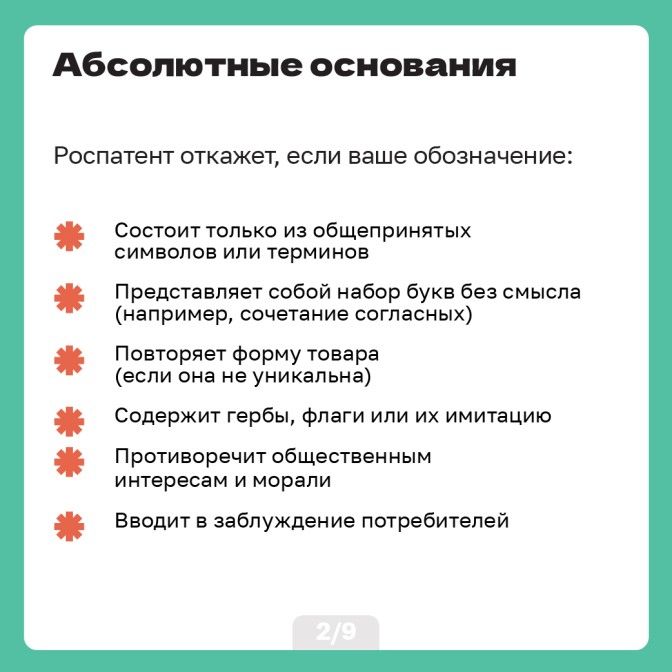 Абсолютные основания

Роспатент откажет, если ваше обозначение:

Состоит только из общепринятых символов или терминов

Представляет собой набор букв без смысла (например, сочетание согласных)

Повторяет форму товара (если она не уникальна)

Содержит гербы, флаги или их имитацию

Противоречит общественным интересам и морали

Вводит в заблуждение потребителей

2/9